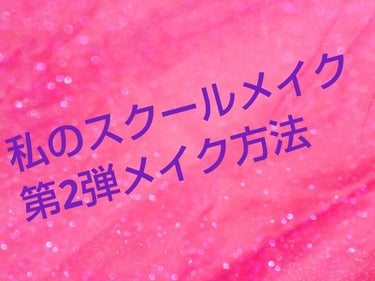 私のスクールメイク
第2弾メイク方法